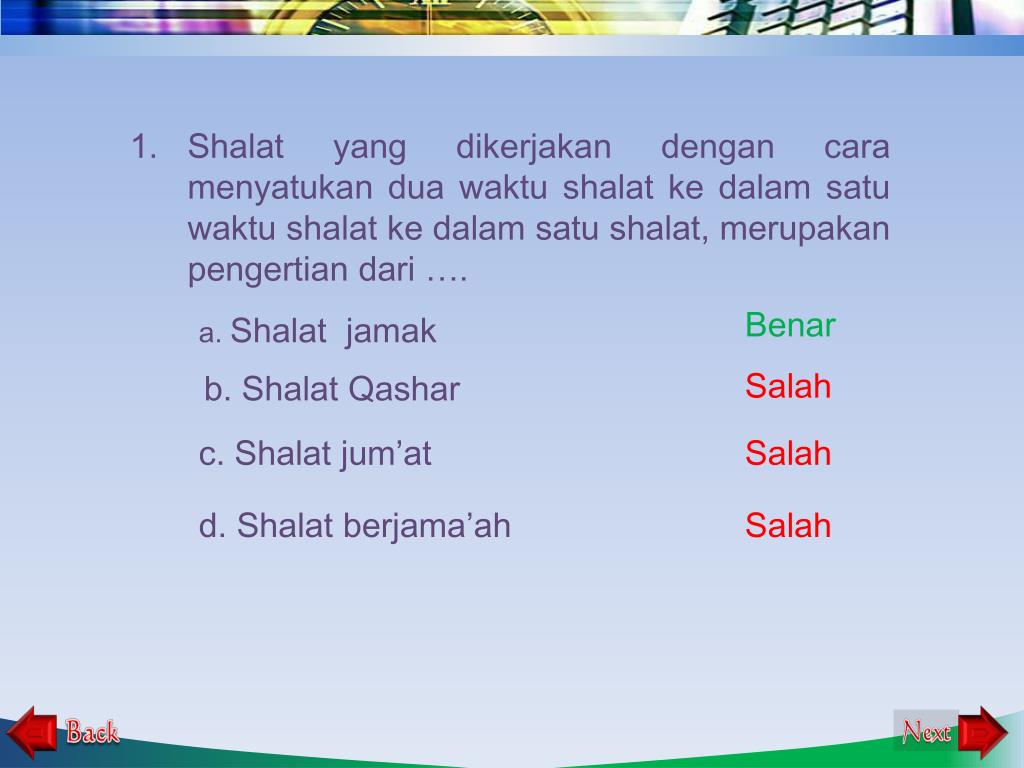 1. Shalat yang dikerjakan dengan cara menyatukan dua waktu shalat ke dalam satu waktu shalat ke dalam satu shalat, merupakan pengertian dari ….

a. Shalat jamak

Benar

b. Shalat Qashar

Salah

c. Shalat jum’at

Salah

d. Shalat berjama’ah

Salah

Back

Next